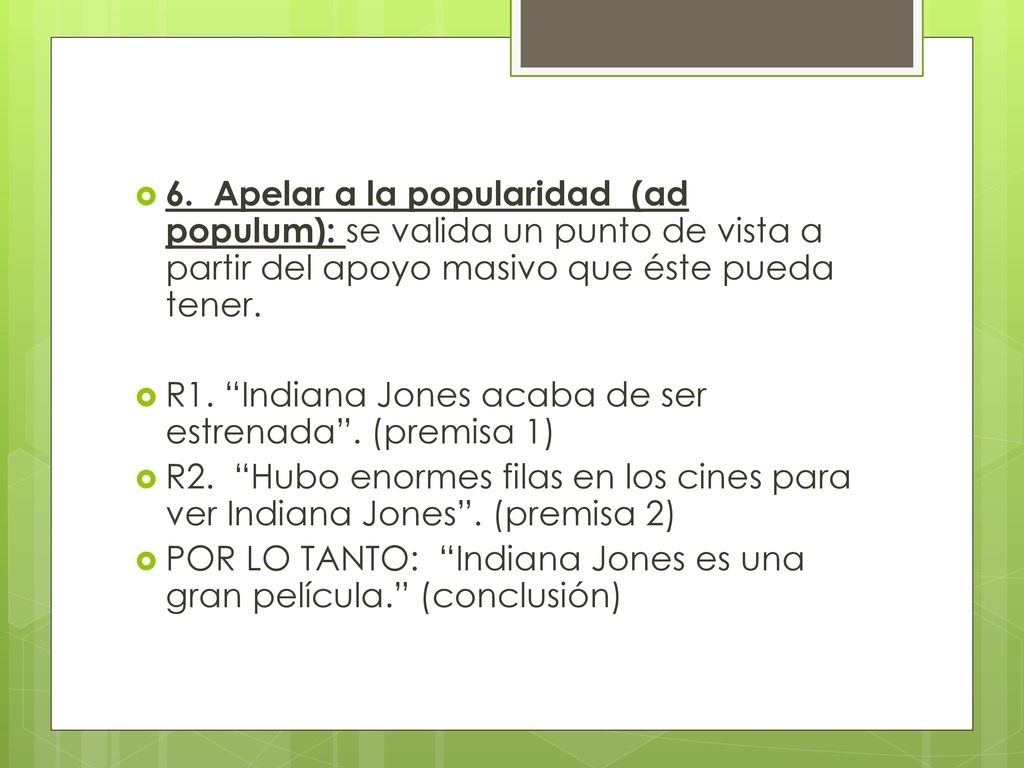 6. Apelar a la popularidad (ad populum): se valida un punto de vista a partir del apoyo masivo que éste pueda tener.

R1. “Indiana Jones acaba de ser estrenada”. (premisa 1)

R2. “Hubo enormes filas en los cines para ver Indiana Jones”. (premisa 2)

POR LO TANTO: “Indiana Jones es una gran película.” (conclusión)